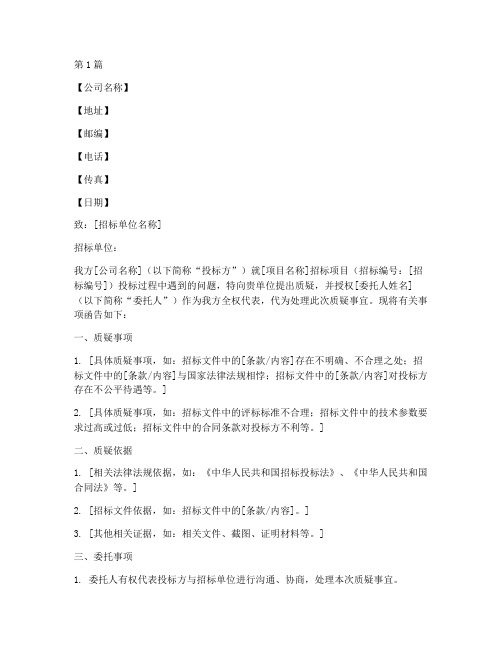 第1篇

【公司名称】

【地址】

【邮编】

【电话】

【传真】

【日期】

致：[招标单位名称]

招标单位：

我方[公司名称]（以下简称“投标方”）就[项目名称]招标项目（招标编号：[招标编号]）投标过程中遇到的问题，特向贵单位提出质疑，并授权[委托人姓名]（以下简称“委托人”）作为我方全权代表，代为处理此次质疑事宜。现将有关事项函告如下：

一、质疑事项

1. [具体质疑事项，如：招标文件中的[条款/内容]存在不明确、不合理之处；招标文件中的[条款/内容]与国家法律法规相悖；招标文件中的[条款/内容]对投标方存在不公平待遇等。]

2. [具体质疑事项，如：招标文件中的评标标准不合理；招标文件中的技术参数要求过高或过低；招标文件中的合同条款对投标方不利等。]

二、质疑依据

1. [相关法律法规依据，如：《中华人民共和国招标投标法》、《中华人民共和国合同法》等。]

2. [招标文件依据，如：招标文件中的[条款/内容]。]

3. [其他相关证据，如：相关文件、截图、证明材料等。]

三、委托事项

1. 委托人有权代表投标方与招标单位进行沟通、协商，处理本次质疑事宜。